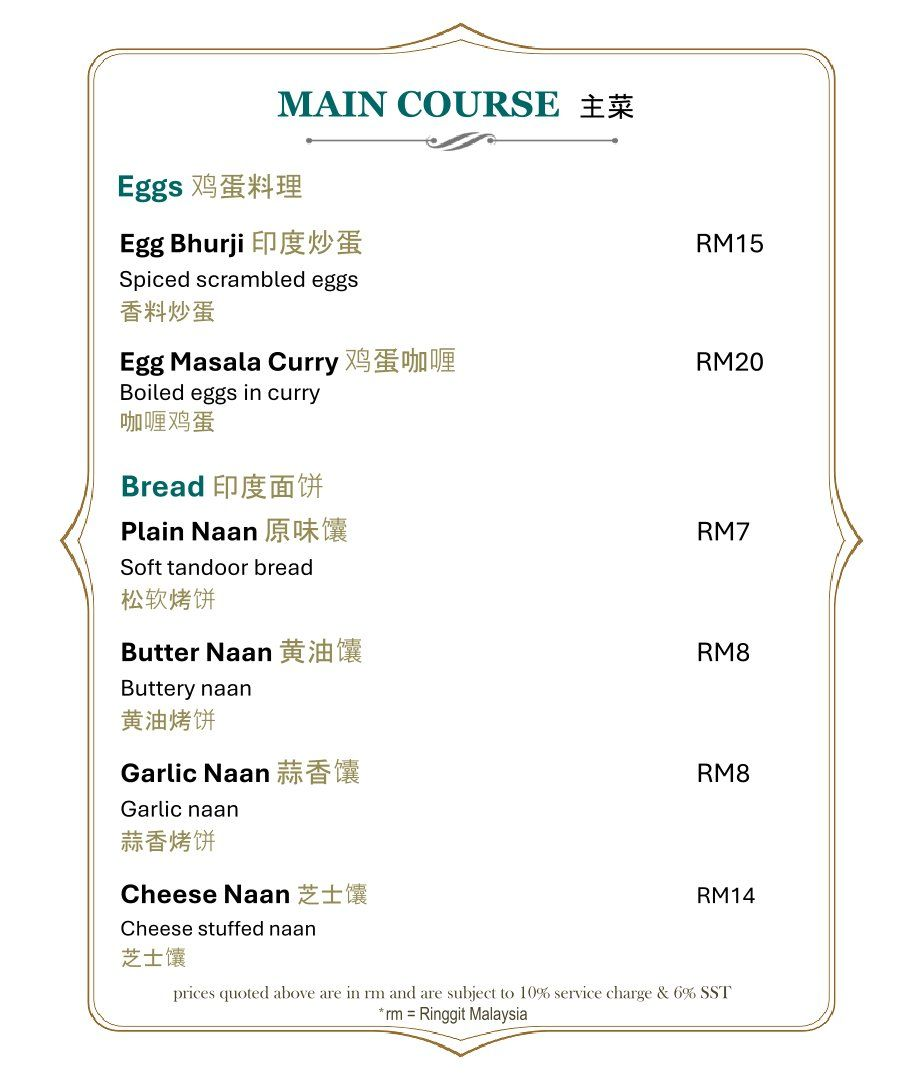 MAIN COURSE 主菜

Eggs 鸡蛋料理

Egg Bhurji 印度炒蛋 RM15
Spiced scrambled eggs
香料炒蛋

Egg Masala Curry 鸡蛋咖喱 RM20
Boiled eggs in curry
咖喱鸡蛋

Bread 印度面饼

Plain Naan 原味馕 RM7
Soft tandoor bread
松软烤饼

Butter Naan 黄油馕 RM8
Buttery naan
黄油烤饼

Garlic Naan 蒜香馕 RM8
Garlic naan
蒜香烤饼

Cheese Naan 芝士馕 RM14
Cheese stuffed naan
芝士馕

prices quoted above are in rm and are subject to 10% service charge & 6% SST
*rm = Ringgit Malaysia